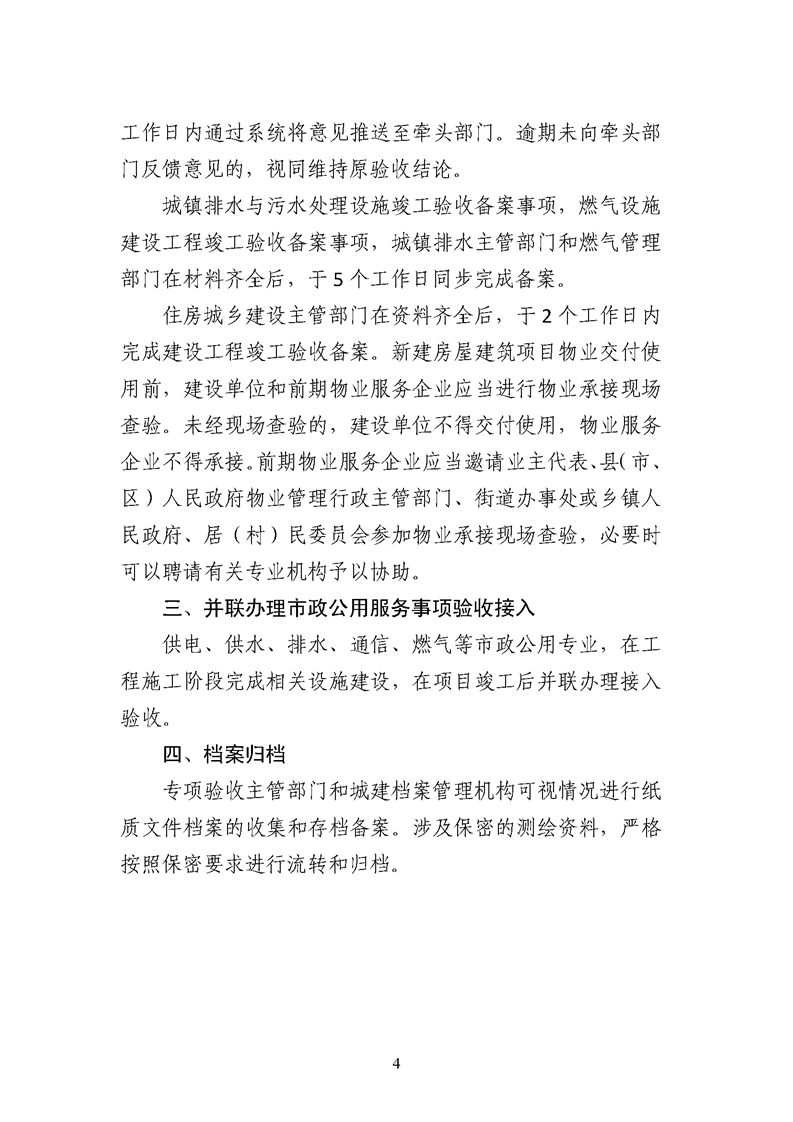 工作日内通过系统将意见推送至牵头部门。逾期未向牵头部门反馈意见的，视同维持原验收结论。

城镇排水与污水处理设施竣工验收备案事项，燃气设施建设工程竣工验收备案事项，城镇排水主管部门和燃气管理部门在材料齐全后，于5个工作日同步完成备案。

住房城乡建设主管部门在资料齐全后，于2个工作日内完成建设工程竣工验收备案。新建房屋建筑项目物业交付使用前，建设单位和前期物业服务企业应当进行物业承接现场查验。未经现场查验的，建设单位不得交付使用，物业服务企业不得承接。前期物业服务企业应当邀请业主代表、县(市、区）人民政府物业管理行政主管部门、街道办事处或乡镇人民政府、居（村）民委员会参加物业承接现场查验，必要时可以聘请有关专业机构予以协助。

三、并联办理市政公用服务事项验收接入

供电、供水、排水、通信、燃气等市政公用专业，在工程施工阶段完成相关设施建设，在项目竣工后并联办理接入验收。

四、档案归档

专项验收主管部门和城建档案管理机构可视情况进行纸质文件档案的收集和存档备案。涉及保密的测绘资料，严格按照保密要求进行流转和归档。

4